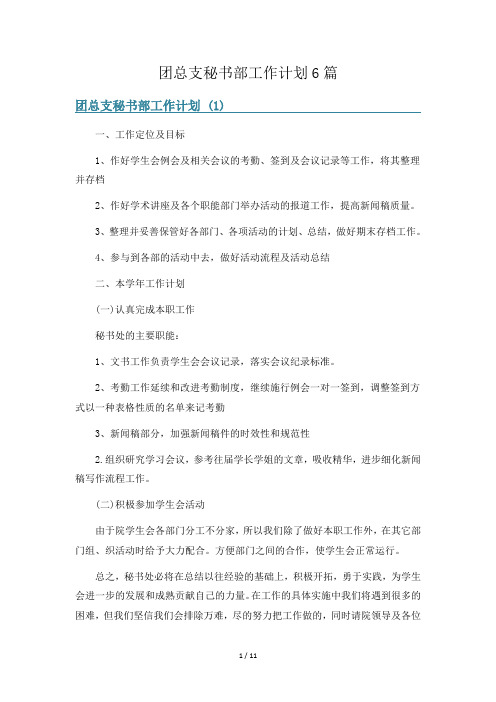 团总支秘书部工作计划6篇

团总支秘书部工作计划 (1)

一、工作定位及目标

1、作好学生会例会及相关会议的考勤、签到及会议记录等工作，将其整理并存档

2、作好学术讲座及各个职能部门举办活动的报道工作，提高新闻稿质量。

3、整理并妥善保管好各部门、各项活动的计划、总结，做好期末存档工作。

4、参与到各部的活动中去，做好活动流程及活动总结

二、本学年工作计划

(一)认真完成本职工作

秘书处的主要职能：

1、文书工作负责学生会会议记录，落实会议纪录标准。

2、考勤工作延续和改进考勤制度，继续施行例会一对一签到，调整签到方式以一种表格性质的名单来记考勤

3、新闻稿部分，加强新闻稿件的时效性和规范性

2.组织研究学习会议，参考往届学长学姐的文章，吸收精华，进步细化新闻稿写作流程工作。

(二)积极参加学生会活动

由于院学生会各部门分工不分家，所以我们除了做好本职工作外，在其它部门组、织活动时给予大力配合。方便部门之间的合作，使学生会正常运行。

总之，秘书处必将在总结以往经验的基础上，积极开拓，勇于实践，为学生会进一步的发展和成熟贡献自己的力量。在工作的具体实施中我们将遇到很多的困难，但我们坚信我们会排除万难，尽的努力把工作做的，同时请院领导及各位

1 / 11